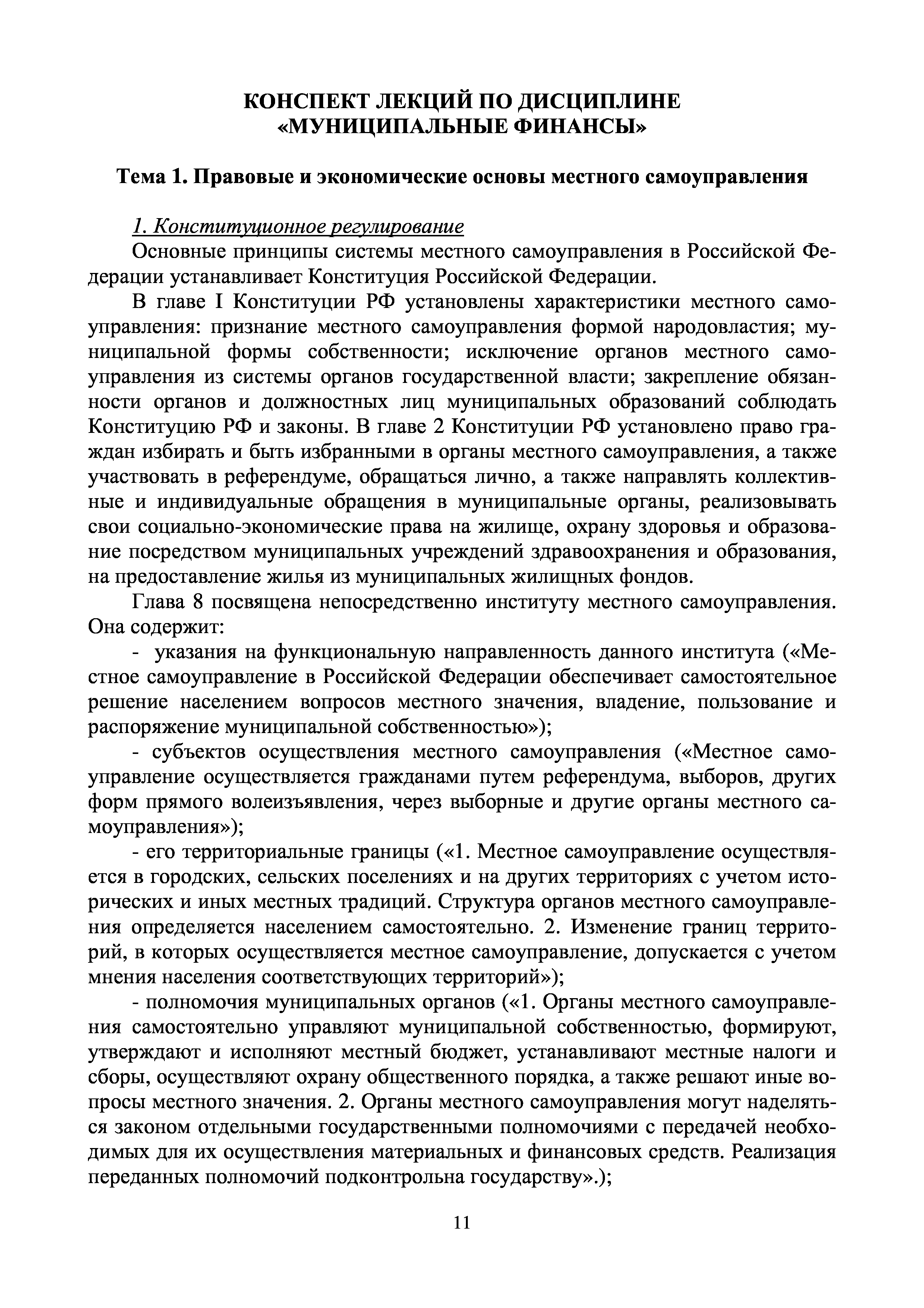 КОНСПЕКТ ЛЕКЦИЙ ПО ДИСЦИПЛИНЕ «МУНИЦИПАЛЬНЫЕ ФИНАНСЫ»

Тема 1. Правовые и экономические основы местного самоуправления

1. Конституционное регулирование

Основные принципы системы местного самоуправления в Российской Федерации устанавливает Конституция Российской Федерации.

В главе I Конституции РФ установлены характеристики местного самоуправления: признание местного самоуправления формой народовластия; муниципальной формы собственности; исключение органов местного самоуправления из системы органов государственной власти; закрепление обязанности органов и должностных лиц муниципальных образований соблюдать Конституцию РФ и законы. В главе 2 Конституции РФ установлено право граждан избирать и быть избранными в органы местного самоуправления, а также участвовать в референдуме, обращаться лично, а также направлять коллективные и индивидуальные обращения в муниципальные органы, реализовывать свои социально-экономические права на жилище, охрану здоровья и образование посредством муниципальных учреждений здравоохранения и образования, на предоставление жилья из муниципальных жилищных фондов.

Глава 8 посвящена непосредственно институту местного самоуправления. Она содержит:

- указания на функциональную направленность данного института («Местное самоуправление в Российской Федерации обеспечивает самостоятельное решение населением вопросов местного значения, владение, пользование и распоряжение муниципальной собственностью»);

- субъектов осуществления местного самоуправления («Местное самоуправление осуществляется гражданами путем референдума, выборов, других форм прямого волеизъявления, через выборные и другие органы местного самоуправления»);

- его территориальные границы («1. Местное самоуправление осуществляется в городских, сельских поселениях и на других территориях с учетом исторических и иных местных традиций. Структура органов местного самоуправления определяется населением самостоятельно. 2. Изменение границ территорий, в которых осуществляется местное самоуправление, допускается с учетом мнения населения соответствующих территорий»);

- полномочия муниципальных органов («1. Органы местного самоуправления самостоятельно управляют муниципальной собственностью, формируют, утверждают и исполняют местный бюджет, устанавливают местные налоги и сборы, осуществляют охрану общественного порядка, а также решают иные вопросы местного значения. 2. Органы местного самоуправления могут наделяться законом отдельными государственными полномочиями с передачей необходимых для их осуществления материальных и финансовых средств. Реализация переданных полномочий подконтрольна государству».);

11